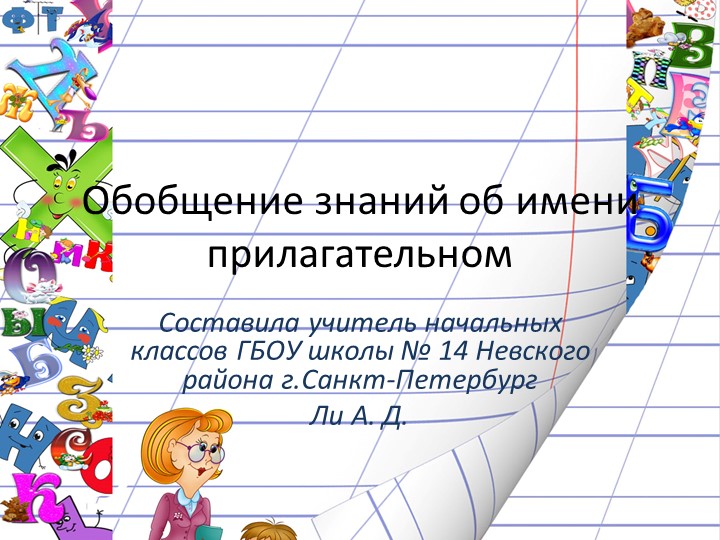 Обобщение знаний об имени прилагательном

Составила учитель начальных классов ГБОУ школы № 14 Невского района г.Санкт-Петербург

Ли А. Д.